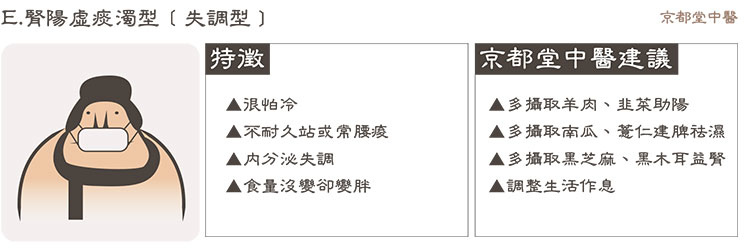 E.腎陽虛痰濁型〔失調型〕

京都堂中醫

特徵

▲很怕冷
▲不耐久站或常腰痠
▲內分泌失調
▲食量沒變卻變胖

京都堂中醫建議

▲多攝取羊肉、韭菜助陽
▲多攝取南瓜、薏仁建脾祛濕
▲多攝取黑芝麻、黑木耳益腎
▲調整生活作息